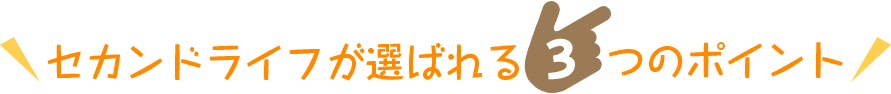 セカンドライフが選ばれる3つのポイント